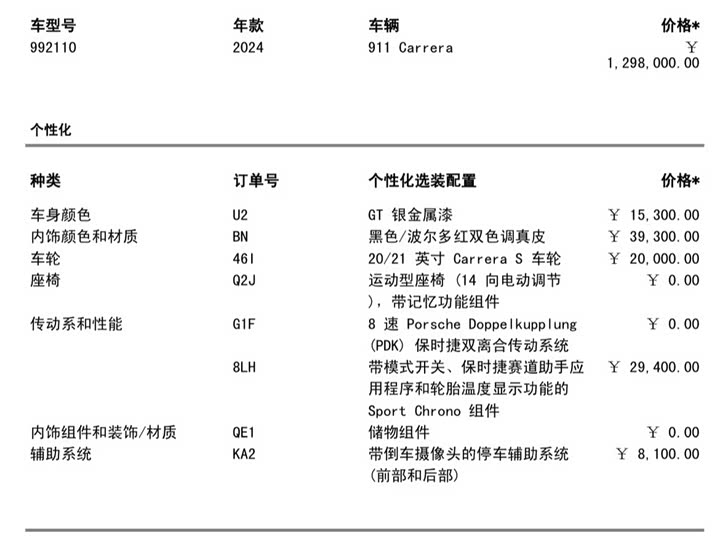 | 车型号 | 年款 | 车辆 | 价格* |
|---|---|---|---|
| 992110 | 2024 | 911 Carrera | ￥ 1,298,000.00 |

个性化

| 种类 | 订单号 | 个性化选装配置 | 价格* |
|---|---|---|---|
| 车身颜色 | U2 | GT 银金属漆 | ￥ 15,300.00 |
| 内饰颜色和材质 | BN | 黑色/波尔多红双色调真皮 | ￥ 39,300.00 |
| 车轮 | 46I | 20/21 英寸 Carrera S 车轮 | ￥ 20,000.00 |
| 座椅 | Q2J | 运动型座椅 (14 向电动调节 )，带记忆功能组件 | ￥ 0.00 |
| 传动系和性能 | G1F | 8 速 Porsche Doppelkupplung (PDK) 保时捷双离合传动系统 | ￥ 0.00 |
| | 8LH | 带模式开关、保时捷赛道助手应用程序和轮胎温度显示功能的 Sport Chrono 组件 | ￥ 29,400.00 |
| 内饰组件和装饰/材质 | QE1 | 储物组件 | ￥ 0.00 |
| 辅助系统 | KA2 | 带倒车摄像头的停车辅助系统 (前部和后部) | ￥ 8,100.00 |